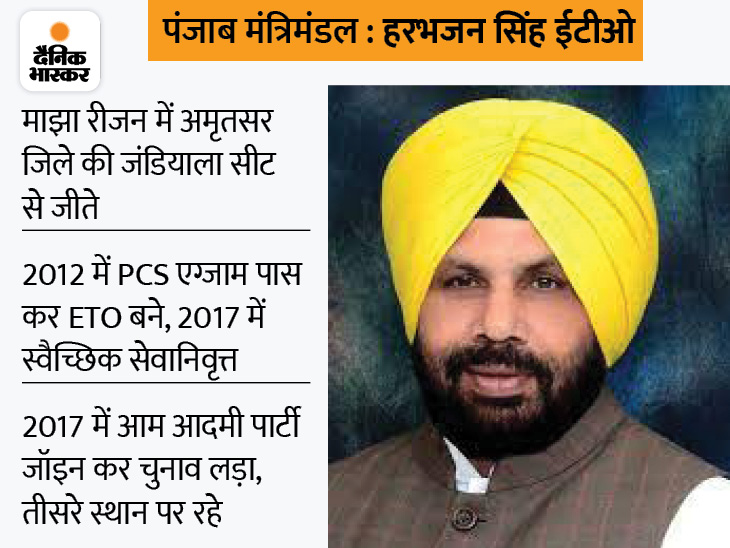 दैनिक भास्कर

पंजाब मंत्रिमंडल : हरभजन सिंह ईटीओ

माझा रीजन में अमृतसर जिले की जंडियाला सीट से जीते

2012 में PCS एग्जाम पास कर ETO बने, 2017 में स्वैच्छिक सेवानिवृत्त

2017 में आम आदमी पार्टी जॉइन कर चुनाव लड़ा, तीसरे स्थान पर रहे